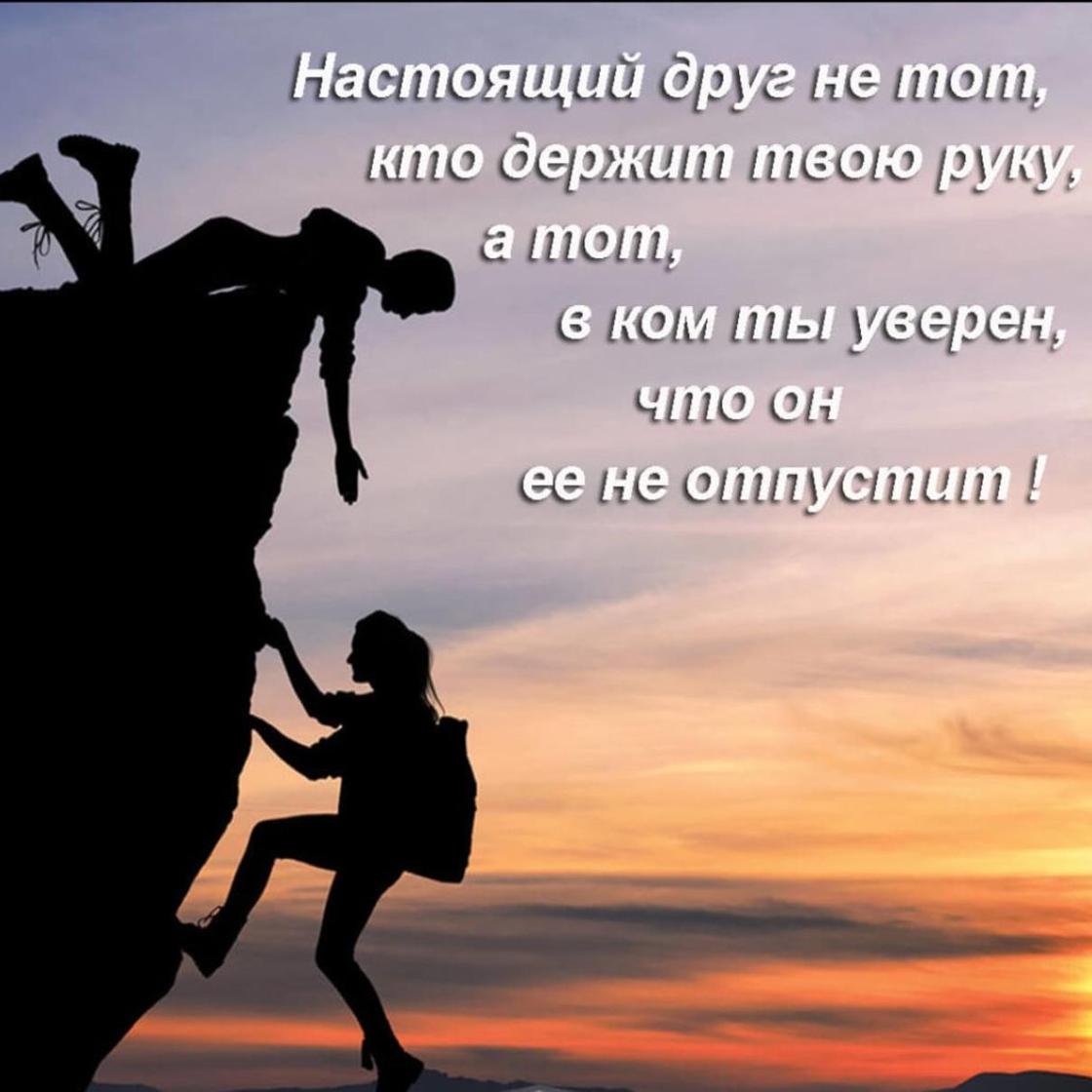 Настоящий друг не тот,
кто держит твою руку,
а тот,
в ком ты уверен,
что он
ее не отпустит !